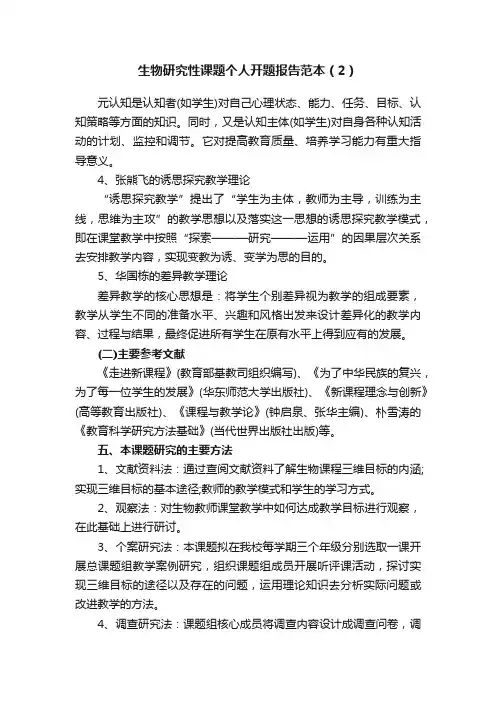 生物研究性课题个人开题报告范本（2）

元认知是认知者(如学生)对自己心理状态、能力、任务、目标、认知策略等方面的知识。同时，又是认知主体(如学生)对自身各种认知活动的计划、监控和调节。它对提高教育质量、培养学习能力有重大指导意义。

4、张熊飞的诱思探究教学理论

“诱思探究教学”提出了“学生为主体，教师为主导，训练为主线，思维为主攻”的教学思想以及落实这一思想的诱思探究教学模式，即在课堂教学中按照“探索———研究———运用”的因果层次关系去安排教学内容，实现变教为诱、变学为思的目的。

5、华国栋的差异教学理论

差异教学的核心思想是：将学生个别差异视为教学的组成要素，教学从学生不同的准备水平、兴趣和风格出发来设计差异化的教学内容、过程与结果，最终促进所有学生在原有水平上得到应有的发展。

(二)主要参考文献

《走进新课程》(教育部基教司组织编写)、《为了中华民族的复兴，为了每一位学生的发展》(华东师范大学出版社)、《新课程理念与创新》(高等教育出版社)、《课程与教学论》(钟启泉、张华主编)、朴雪涛的《教育科学研究方法基础》(当代世界出版社出版)等。

五、本课题研究的主要方法

1、文献资料法：通过查阅文献资料了解生物课程三维目标的内涵;实现三维目标的基本途径;教师的教学模式和学生的学习方式。

2、观察法：对生物教师课堂教学中如何达成教学目标进行观察，在此基础上进行研讨。

3、个案研究法：本课题拟在我校每学期三个年级分别选取一课开展总课题组教学案例研究，组织课题组成员开展听评课活动，探讨实现三维目标的途径以及存在的问题，运用理论知识去分析实际问题或改进教学的方法。

4、调查研究法：课题组核心成员将调查内容设计成调查问卷，调